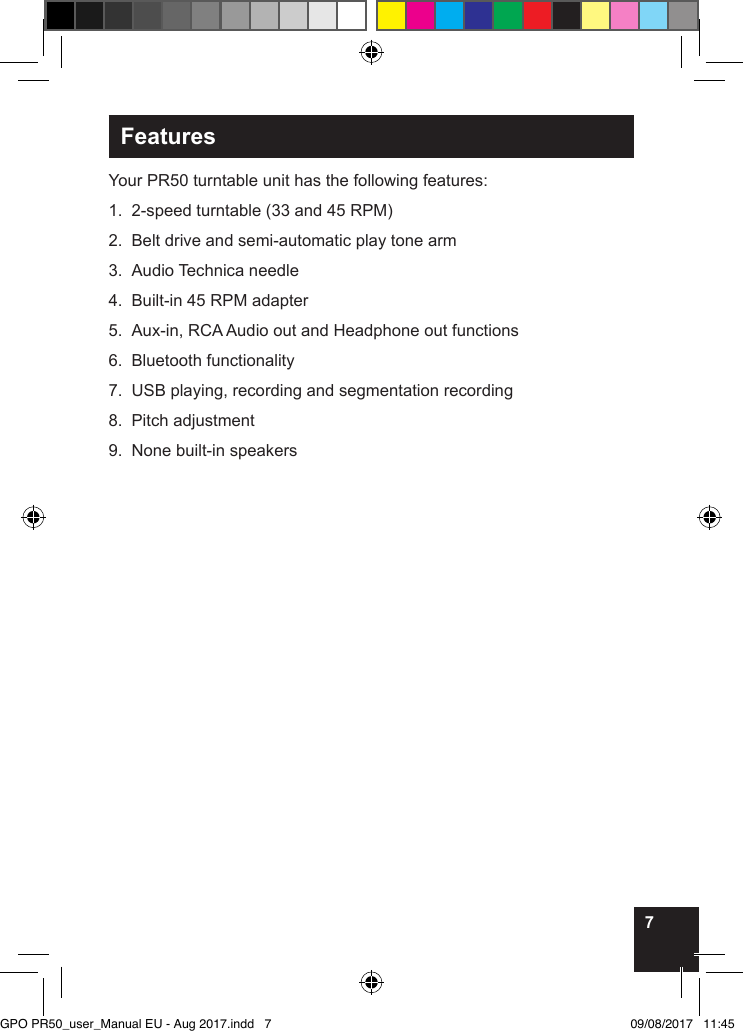 Features

Your PR50 turntable unit has the following features:

1. 2-speed turntable (33 and 45 RPM)
2. Belt drive and semi-automatic play tone arm
3. Audio Technica needle
4. Built-in 45 RPM adapter
5. Aux-in, RCA Audio out and Headphone out functions
6. Bluetooth functionality
7. USB playing, recording and segmentation recording
8. Pitch adjustment
9. None built-in speakers

7

GPO PR50_user_Manual EU - Aug 2017.indd 7

09/08/2017 11:45